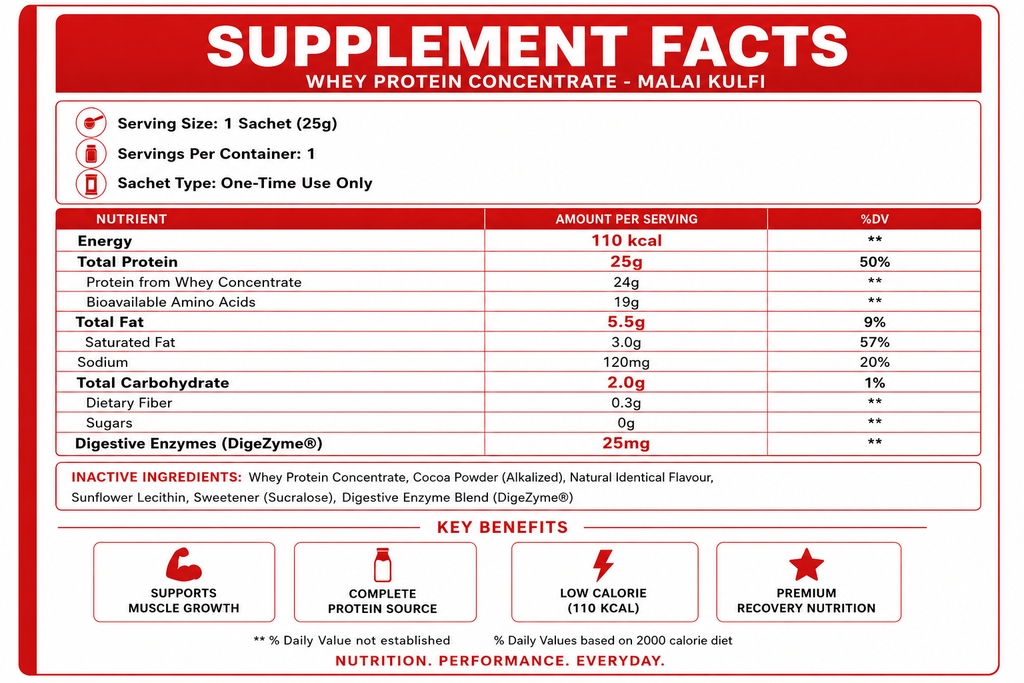 SUPPLEMENT FACTS
WHEY PROTEIN CONCENTRATE - MALAI KULFI

Serving Size: 1 Sachet (25g)
Servings Per Container: 1
Sachet Type: One-Time Use Only

| NUTRIENT | AMOUNT PER SERVING | %DV |
|---|---|---|
| Energy | 110 kcal | ** |
| Total Protein | 25g | 50% |
| Protein from Whey Concentrate | 24g | ** |
| Bioavailable Amino Acids | 19g | ** |
| Total Fat | 5.5g | 9% |
| Saturated Fat | 3.0g | 57% |
| Sodium | 120mg | 20% |
| Total Carbohydrate | 2.0g | 1% |
| Dietary Fiber | 0.3g | ** |
| Sugars | 0g | ** |
| Digestive Enzymes (DigeZyme®) | 25mg | ** |

INACTIVE INGREDIENTS: Whey Protein Concentrate, Cocoa Powder (Alkalized), Natural Identical Flavour, Sunflower Lecithin, Sweetener (Sucralose), Digestive Enzyme Blend (DigeZyme®)

KEY BENEFITS

SUPPORTS MUSCLE GROWTH

COMPLETE PROTEIN SOURCE

LOW CALORIE (110 KCAL)

PREMIUM RECOVERY NUTRITION

** % Daily Value not established % Daily Values based on 2000 calorie diet

NUTRITION. PERFORMANCE. EVERYDAY.